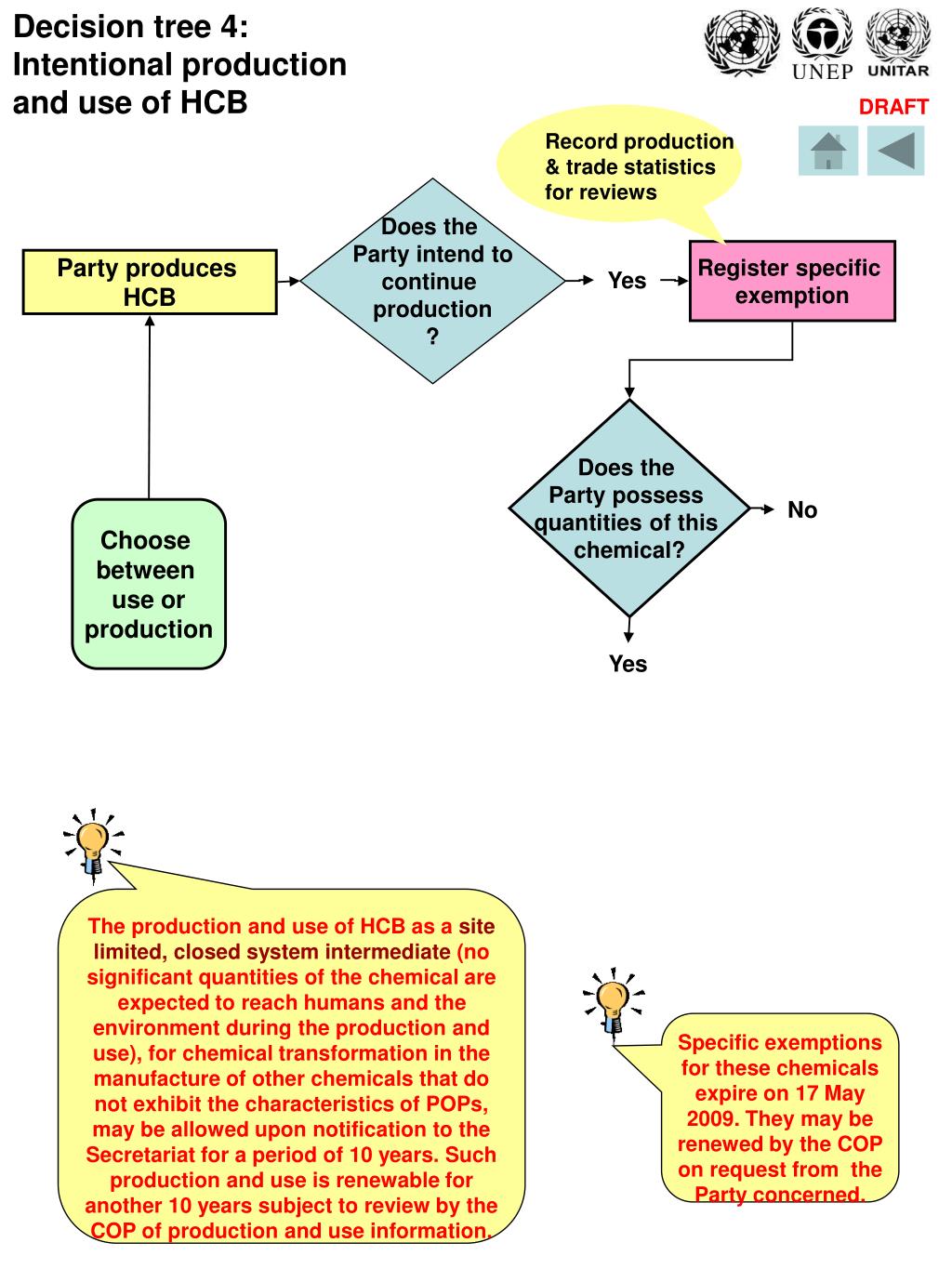 Decision tree 4: Intentional production and use of HCB

UNEP UNITAR

DRAFT

Record production & trade statistics for reviews

Party produces HCB

Does the Party intend to continue production ?

Yes

Register specific exemption

Does the Party possess quantities of this chemical?

No

Yes

Choose between use or production

The production and use of HCB as a site limited, closed system intermediate (no significant quantities of the chemical are expected to reach humans and the environment during the production and use), for chemical transformation in the manufacture of other chemicals that do not exhibit the characteristics of POPs, may be allowed upon notification to the Secretariat for a period of 10 years. Such production and use is renewable for another 10 years subject to review by the COP of production and use information.

Specific exemptions for these chemicals expire on 17 May 2009. They may be renewed by the COP on request from the Party concerned.